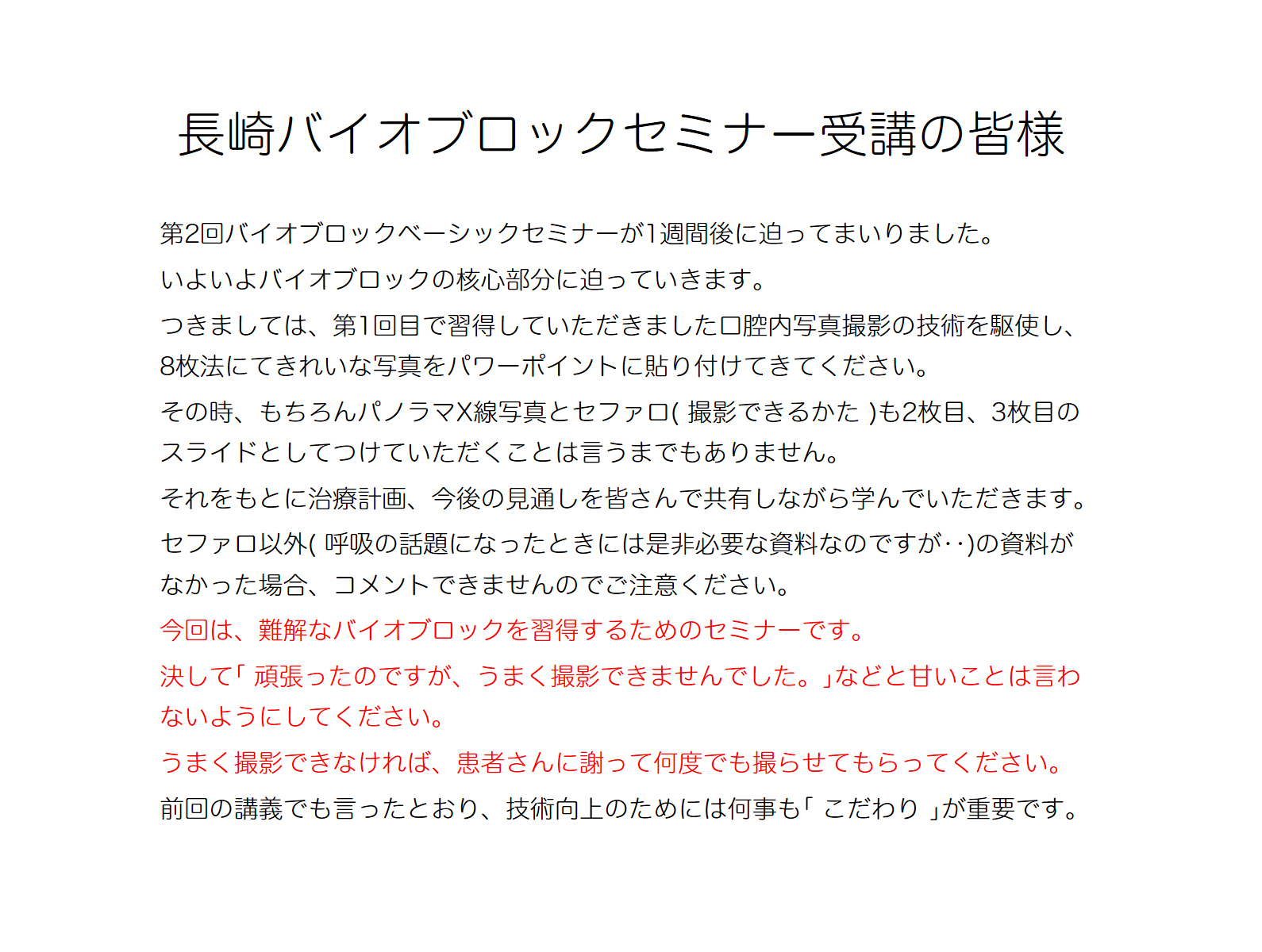 長崎バイオブロックセミナー受講の皆様

第2回バイオブロックベーシックセミナーが1週間後に迫ってまいりました。

いよいよバイオブロックの核心部分に迫っていきます。

つきましては、第1回目で習得していただきました口腔内写真撮影の技術を駆使し、8枚法にてきれいな写真をパワーポイントに貼り付けてきてください。

その時、もちろんパノラマX線写真とセファロ( 撮影できるかた )も2枚目、3枚目のスライドとしてつけていただくことは言うまでもありません。

それをもとに治療計画、今後の見通しを皆さんで共有しながら学んでいただきます。

セファロ以外( 呼吸の話題になったときには是非必要な資料なのですが‥)の資料がなかった場合、コメントできませんのでご注意ください。

今回は、難解なバイオブロックを習得するためのセミナーです。

決して「 頑張ったのですが、うまく撮影できませんでした。」などと甘いことは言わないようにしてください。

うまく撮影できなければ、患者さんに謝って何度でも撮らせてもらってください。

前回の講義でも言ったとおり、技術向上のためには何事も「 こだわり 」が重要です。